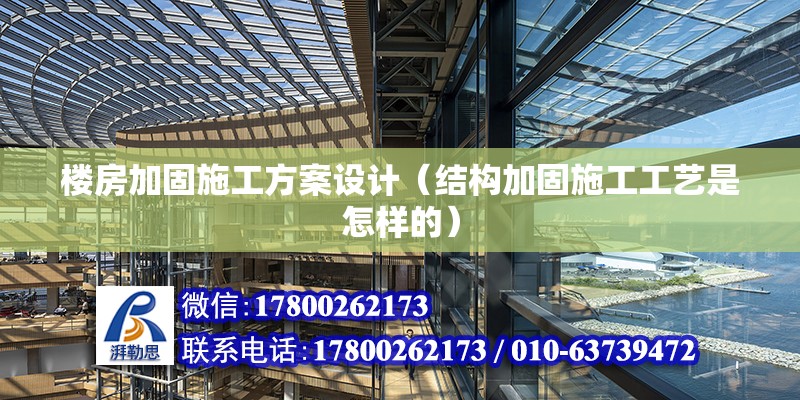 楼房加固施工方案设计（结构加固施工工艺是怎样的）

湃勒思

微信:17800262173

联系电话:17800262173 / 010-63739472